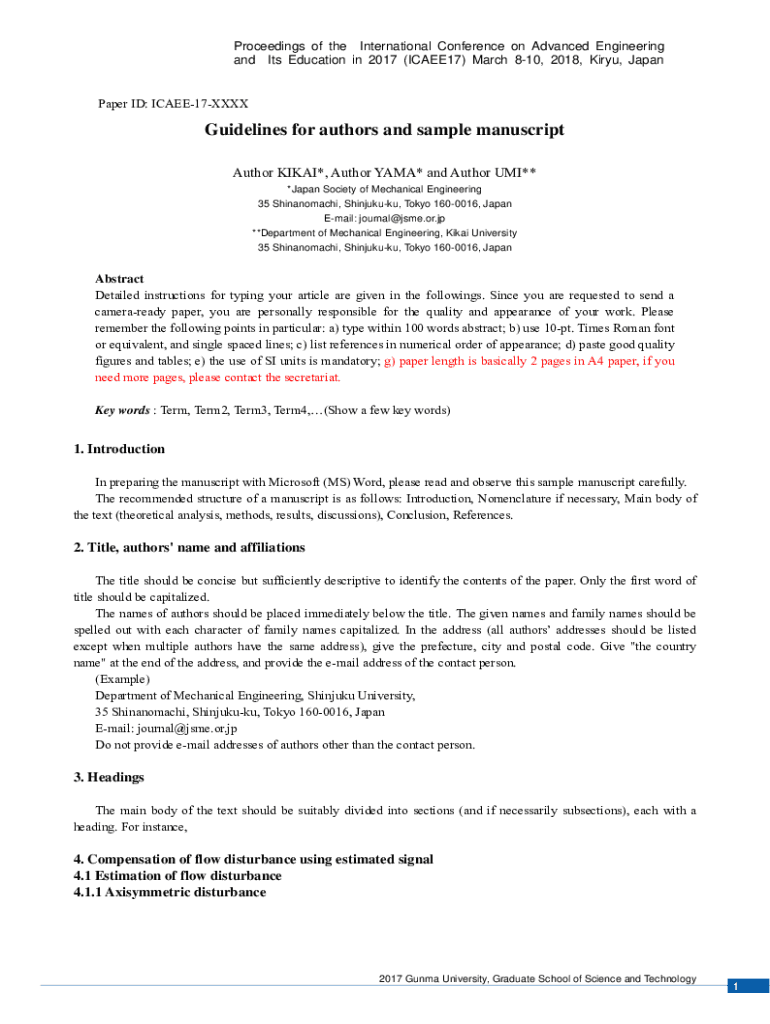 Proceedings of the International Conference on Advanced Engineering and Its Education in 2017 (ICAEE17) March 8-10, 2018, Kiryu, Japan

Paper ID: ICAEE-17-XXXX

Guidelines for authors and sample manuscript

Author KIKAI*, Author YAMA* and Author UMI**
*Japan Society of Mechanical Engineering
35 Shinanomachi, Shinjuku-ku, Tokyo 160-0016, Japan
E-mail: journal@jsme.or.jp
**Department of Mechanical Engineering, Kikai University
35 Shinanomachi, Shinjuku-ku, Tokyo 160-0016, Japan

Abstract
Detailed instructions for typing your article are given in the followings. Since you are requested to send a camera-ready paper, you are personally responsible for the quality and appearance of your work. Please remember the following points in particular: a) type within 100 words abstract; b) use 10-pt. Times Roman font or equivalent, and single spaced lines; c) list references in numerical order of appearance; d) paste good quality figures and tables; e) the use of SI units is mandatory; g) paper length is basically 2 pages in A4 paper, if you need more pages, please contact the secretariat.

Key words : Term, Term2, Term3, Term4,…(Show a few key words)

1. Introduction

In preparing the manuscript with Microsoft (MS) Word, please read and observe this sample manuscript carefully.
The recommended structure of a manuscript is as follows: Introduction, Nomenclature if necessary, Main body of the text (theoretical analysis, methods, results, discussions), Conclusion, References.

2. Title, authors' name and affiliations

The title should be concise but sufficiently descriptive to identify the contents of the paper. Only the first word of title should be capitalized.
The names of authors should be placed immediately below the title. The given names and family names should be spelled out with each character of family names capitalized. In the address (all authors' addresses should be listed except when multiple authors have the same address), give the prefecture, city and postal code. Give "the country name" at the end of the address, and provide the e-mail address of the contact person.
(Example)
Department of Mechanical Engineering, Shinjuku University,
35 Shinanomachi, Shinjuku-ku, Tokyo 160-0016, Japan
E-mail: journal@jsme.or.jp
Do not provide e-mail addresses of authors other than the contact person.

3. Headings

The main body of the text should be suitably divided into sections (and if necessarily subsections), each with a heading. For instance,

4. Compensation of flow disturbance using estimated signal
4.1 Estimation of flow disturbance
4.1.1 Axisymmetric disturbance

2017 Gunma University, Graduate School of Science and Technology
1